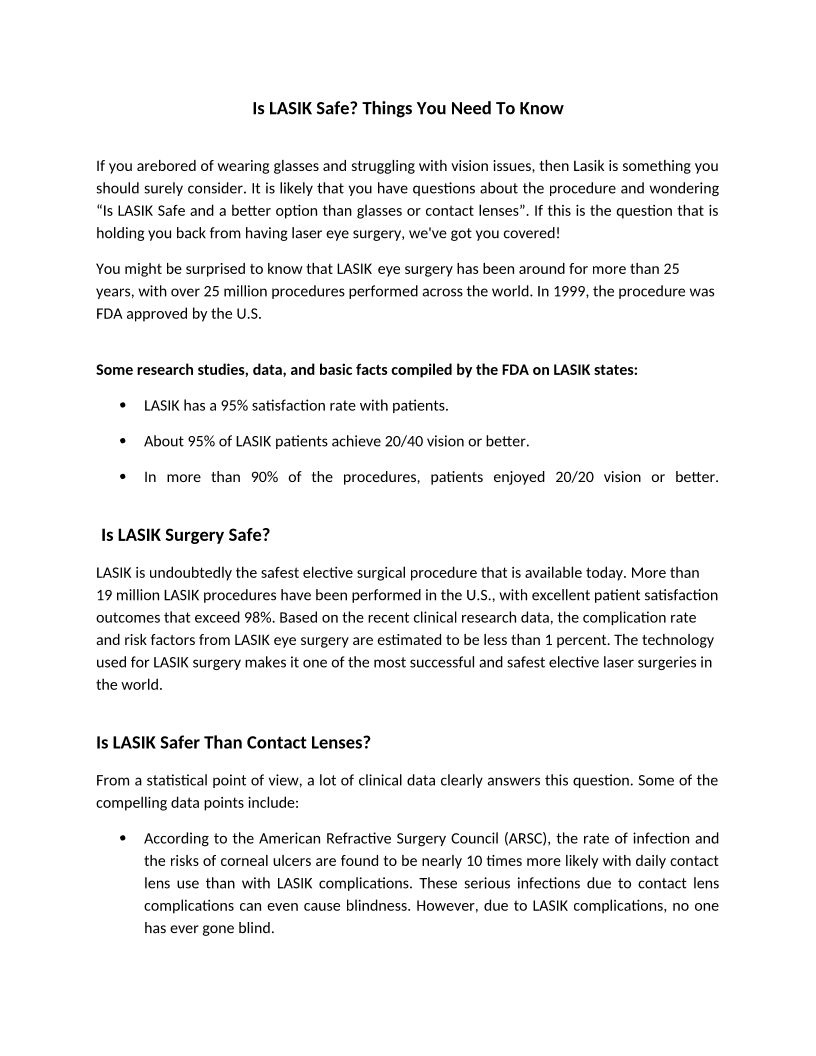 Is LASIK Safe? Things You Need To Know

If you arebored of wearing glasses and struggling with vision issues, then Lasik is something you should surely consider. It is likely that you have questions about the procedure and wondering “Is LASIK Safe and a better option than glasses or contact lenses”. If this is the question that is holding you back from having laser eye surgery, we've got you covered!

You might be surprised to know that LASIK eye surgery has been around for more than 25 years, with over 25 million procedures performed across the world. In 1999, the procedure was FDA approved by the U.S.

Some research studies, data, and basic facts compiled by the FDA on LASIK states:

• LASIK has a 95% satisfaction rate with patients.

• About 95% of LASIK patients achieve 20/40 vision or better.

• In more than 90% of the procedures, patients enjoyed 20/20 vision or better.

Is LASIK Surgery Safe?

LASIK is undoubtedly the safest elective surgical procedure that is available today. More than 19 million LASIK procedures have been performed in the U.S., with excellent patient satisfaction outcomes that exceed 98%. Based on the recent clinical research data, the complication rate and risk factors from LASIK eye surgery are estimated to be less than 1 percent. The technology used for LASIK surgery makes it one of the most successful and safest elective laser surgeries in the world.

Is LASIK Safer Than Contact Lenses?

From a statistical point of view, a lot of clinical data clearly answers this question. Some of the compelling data points include:

• According to the American Refractive Surgery Council (ARSC), the rate of infection and the risks of corneal ulcers are found to be nearly 10 times more likely with daily contact lens use than with LASIK complications. These serious infections due to contact lens complications can even cause blindness. However, due to LASIK complications, no one has ever gone blind.